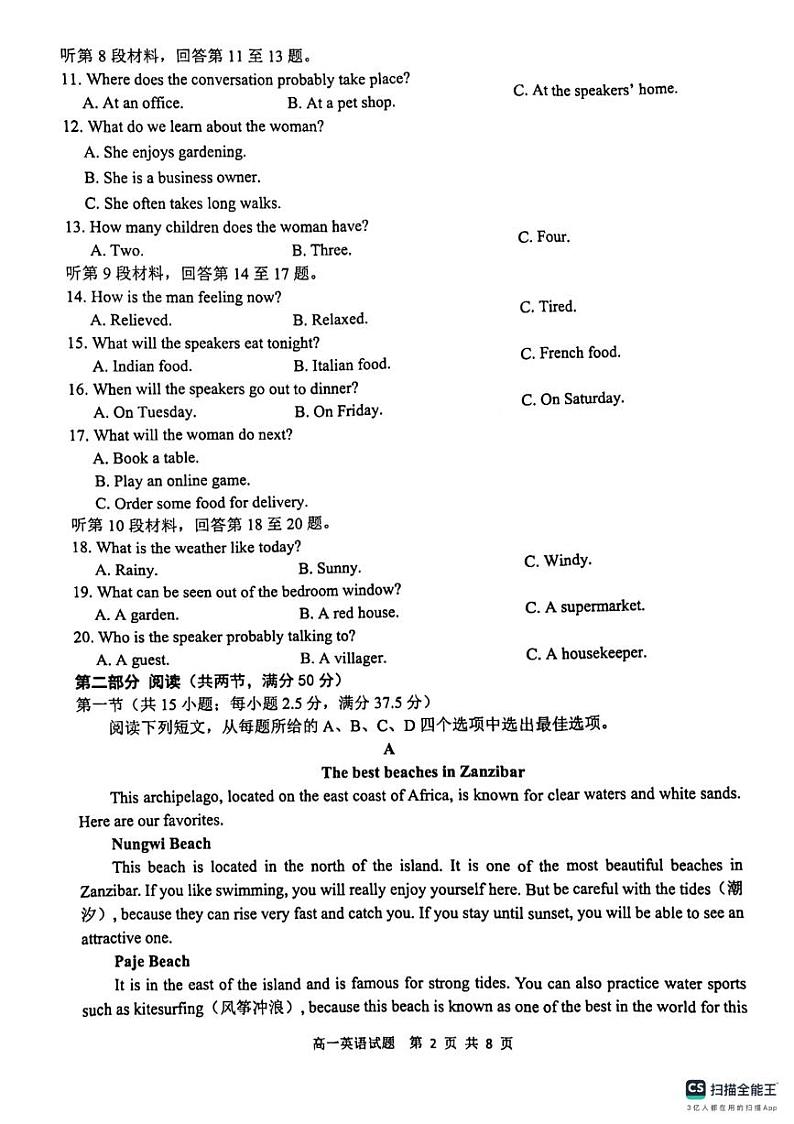 听第 8 段材料，回答第 11 至 13 题。
11. Where does the conversation probably take place?
A. At an office. B. At a pet shop. C. At the speakers' home.
12. What do we learn about the woman?
A. She enjoys gardening.
B. She is a business owner.
C. She often takes long walks.
13. How many children does the woman have?
A. Two. B. Three. C. Four.
听第 9 段材料，回答第 14 至 17 题。
14. How is the man feeling now?
A. Relieved. B. Relaxed. C. Tired.
15. What will the speakers eat tonight?
A. Indian food. B. Italian food. C. French food.
16. When will the speakers go out to dinner?
A. On Tuesday. B. On Friday. C. On Saturday.
17. What will the woman do next?
A. Book a table.
B. Play an online game.
C. Order some food for delivery.
听第 10 段材料，回答第 18 至 20 题。
18. What is the weather like today?
A. Rainy. B. Sunny. C. Windy.
19. What can be seen out of the bedroom window?
A. A garden. B. A red house. C. A supermarket.
20. Who is the speaker probably talking to?
A. A guest. B. A villager. C. A housekeeper.
第二部分 阅读（共两节，满分 50 分）
第一节（共 15 小题；每小题 2.5 分，满分 37.5 分）
阅读下列短文，从每题所给的 A、B、C、D 四个选项中选出最佳选项。

A

The best beaches in Zanzibar

This archipelago, located on the east coast of Africa, is known for clear waters and white sands. Here are our favorites.

Nungwi Beach

This beach is located in the north of the island. It is one of the most beautiful beaches in Zanzibar. If you like swimming, you will really enjoy yourself here. But be careful with the tides（潮汐）, because they can rise very fast and catch you. If you stay until sunset, you will be able to see an attractive one.

Paje Beach

It is in the east of the island and is famous for strong tides. You can also practice water sports such as kitesurfing（风筝冲浪）, because this beach is known as one of the best in the world for this

高一英语试题 第 2 页 共 8 页

CS 扫描全能王
3亿人都在用的扫描App